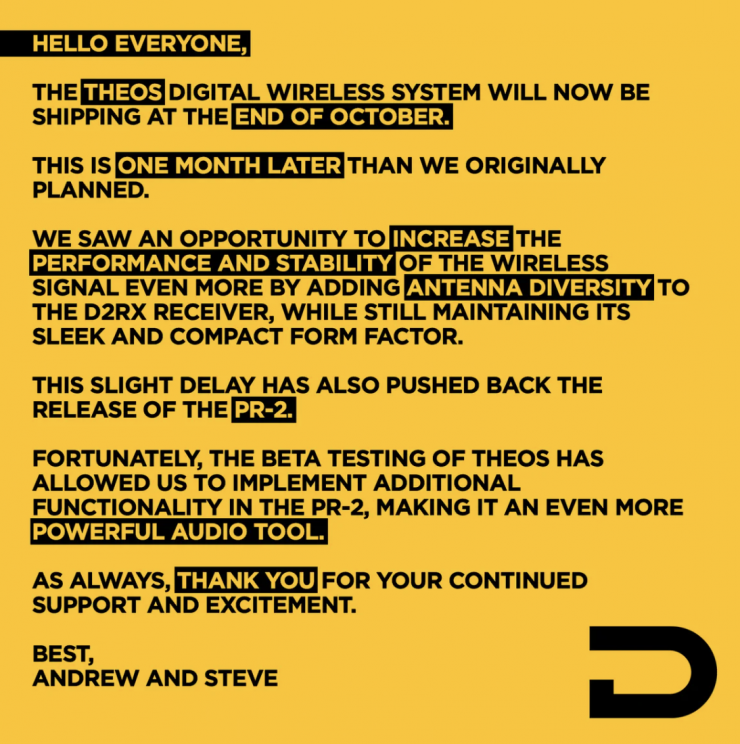 HELLO EVERYONE,

THE THEOS DIGITAL WIRELESS SYSTEM WILL NOW BE SHIPPING AT THE END OF OCTOBER.

THIS IS ONE MONTH LATER THAN WE ORIGINALLY PLANNED.

WE SAW AN OPPORTUNITY TO INCREASE THE PERFORMANCE AND STABILITY OF THE WIRELESS SIGNAL EVEN MORE BY ADDING ANTENNA DIVERSITY TO THE D2RX RECEIVER, WHILE STILL MAINTAINING ITS SLEEK AND COMPACT FORM FACTOR.

THIS SLIGHT DELAY HAS ALSO PUSHED BACK THE RELEASE OF THE PR-2.

FORTUNATELY, THE BETA TESTING OF THEOS HAS ALLOWED US TO IMPLEMENT ADDITIONAL FUNCTIONALITY IN THE PR-2, MAKING IT AN EVEN MORE POWERFUL AUDIO TOOL.

AS ALWAYS, THANK YOU FOR YOUR CONTINUED SUPPORT AND EXCITEMENT.

BEST,
ANDREW AND STEVE